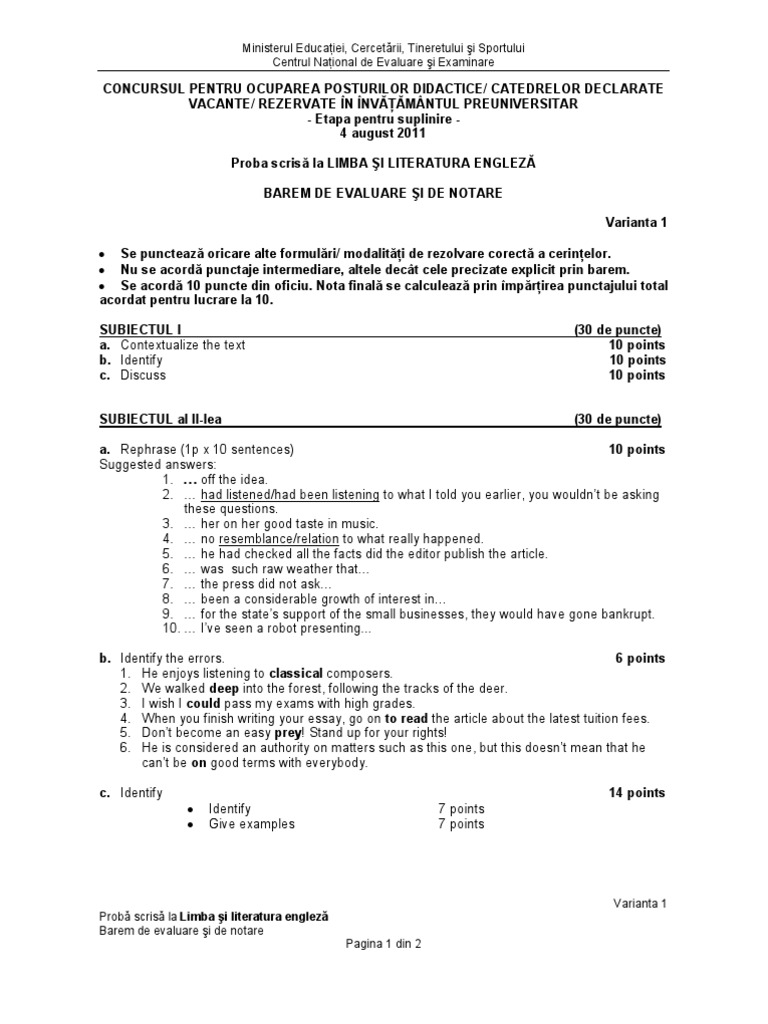 Ministerul Educaţiei, Cercetării, Tineretului şi Sportului
Centrul Naţional de Evaluare şi Examinare

CONCURSUL PENTRU OCUPAREA POSTURILOR DIDACTICE/ CATEDRELOR DECLARATE VACANTE/ REZERVATE ÎN ÎNVĂŢĂMÂNTUL PREUNIVERSITAR
- Etapa pentru suplinire -
4 august 2011

Proba scrisă la LIMBA ŞI LITERATURA ENGLEZĂ

BAREM DE EVALUARE ŞI DE NOTARE

Varianta 1

• Se punctează oricare alte formulări/ modalităţi de rezolvare corectă a cerinţelor.
• Nu se acordă punctaje intermediare, altele decât cele precizate explicit prin barem.
• Se acordă 10 puncte din oficiu. Nota finală se calculează prin împărţirea punctajului total acordat pentru lucrare la 10.

SUBIECTUL I (30 de puncte)
a. Contextualize the text 10 points
b. Identify 10 points
c. Discuss 10 points

SUBIECTUL al II-lea (30 de puncte)

a. Rephrase (1p x 10 sentences) 10 points
Suggested answers:
1. … off the idea.
2. … had listened/had been listening to what I told you earlier, you wouldn't be asking these questions.
3. … her on her good taste in music.
4. … no resemblance/relation to what really happened.
5. … he had checked all the facts did the editor publish the article.
6. … was such raw weather that…
7. … the press did not ask…
8. … been a considerable growth of interest in…
9. … for the state's support of the small businesses, they would have gone bankrupt.
10. … I've seen a robot presenting…

b. Identify the errors. 6 points
1. He enjoys listening to classical composers.
2. We walked deep into the forest, following the tracks of the deer.
3. I wish I could pass my exams with high grades.
4. When you finish writing your essay, go on to read the article about the latest tuition fees.
5. Don't become an easy prey! Stand up for your rights!
6. He is considered an authority on matters such as this one, but this doesn't mean that he can't be on good terms with everybody.

c. Identify 14 points
• Identify 7 points
• Give examples 7 points

Varianta 1
Probă scrisă la Limba şi literatura engleză
Barem de evaluare şi de notare
Pagina 1 din 2